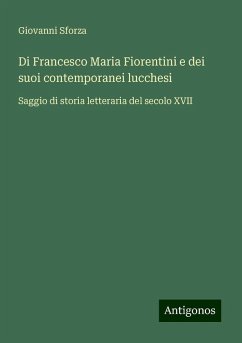 Giovanni Sforza

Di Francesco Maria Fiorentini e dei suoi contemporanei lucchesi

Saggio di storia letteraria del secolo XVII

Antigonos